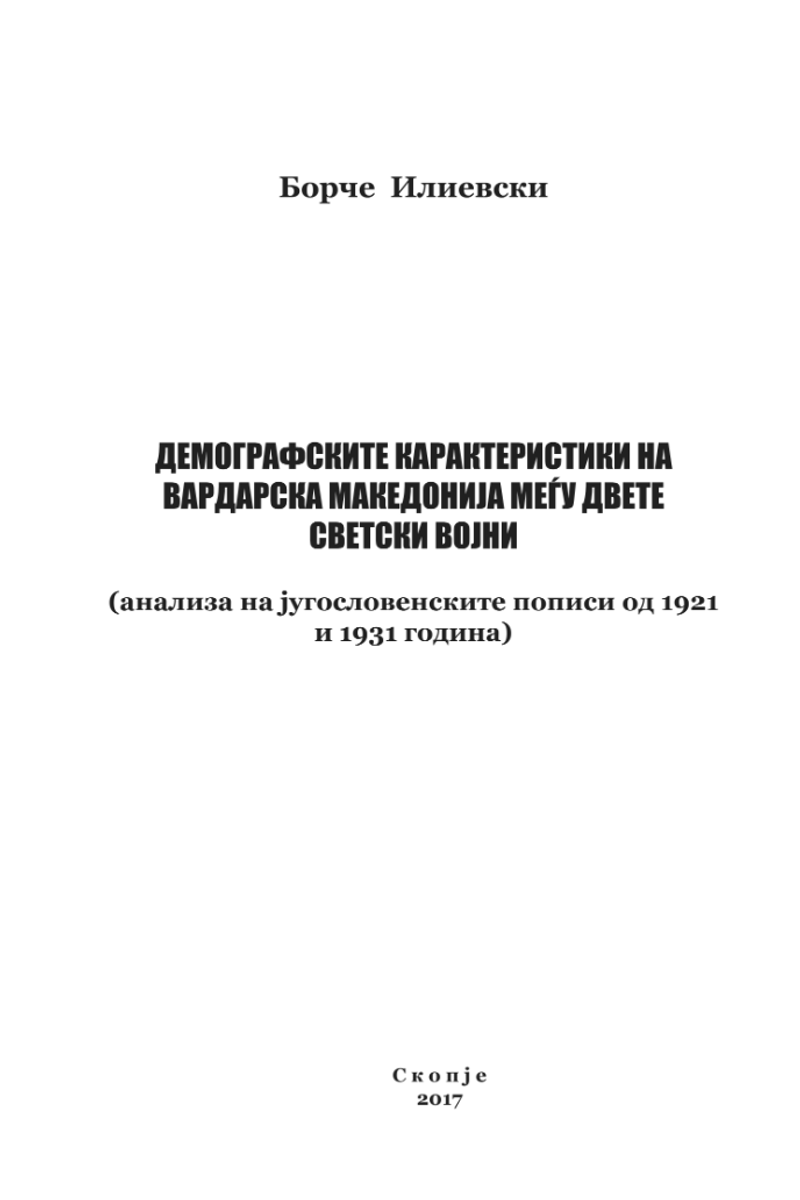 Борче Илиевски

ДЕМОГРАФСКИТЕ КАРАКТЕРИСТИКИ НА ВАРДАРСКА МАКЕДОНИЈА МЕЃУ ДВЕТЕ СВЕТСКИ ВОЈНИ

(анализа на југословенските пописи од 1921 и 1931 година)

Скопје
2017